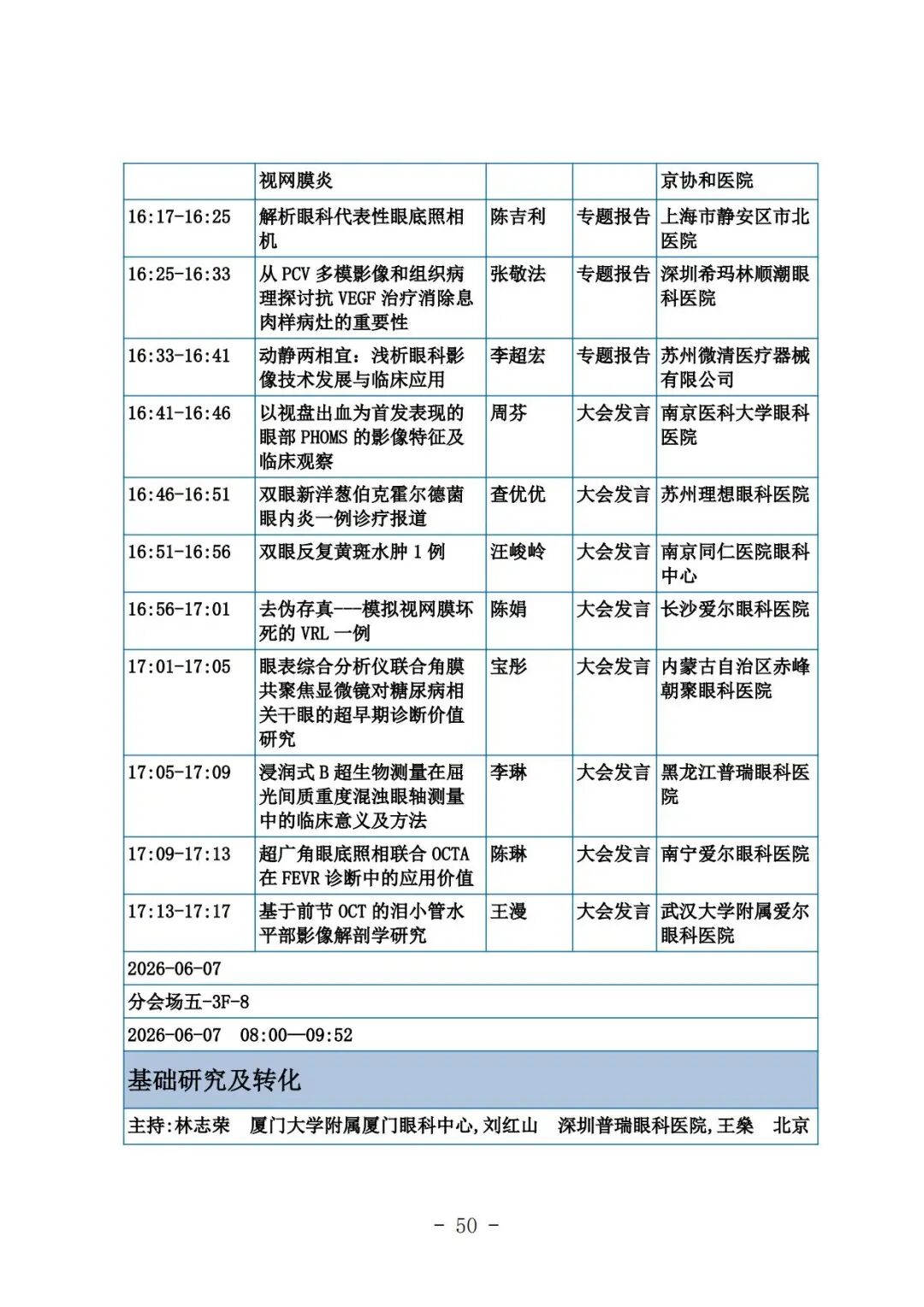 | | 视网膜炎 | | | 京协和医院 |
|---|---|---|---|---|
| 16:17-16:25 | 解析眼科代表性眼底照相机 | 陈吉利 | 专题报告 | 上海市静安区市北医院 |
| 16:25-16:33 | 从 PCV 多模影像和组织病理探讨抗 VEGF 治疗消除息肉样病灶的重要性 | 张敬法 | 专题报告 | 深圳希玛林顺潮眼科医院 |
| 16:33-16:41 | 动静两相宜：浅析眼科影像技术发展与临床应用 | 李超宏 | 专题报告 | 苏州微清医疗器械有限公司 |
| 16:41-16:46 | 以视盘出血为首发表现的眼部 PHOMS 的影像特征及临床观察 | 周芬 | 大会发言 | 南京医科大学眼科医院 |
| 16:46-16:51 | 双眼新洋葱伯克霍尔德菌眼内炎一例诊疗报道 | 查优优 | 大会发言 | 苏州理想眼科医院 |
| 16:51-16:56 | 双眼反复黄斑水肿 1 例 | 汪峻岭 | 大会发言 | 南京同仁医院眼科中心 |
| 16:56-17:01 | 去伪存真---模拟视网膜坏死的 VRL 一例 | 陈娟 | 大会发言 | 长沙爱尔眼科医院 |
| 17:01-17:05 | 眼表综合分析仪联合角膜共聚焦显微镜对糖尿病相关干眼的超早期诊断价值研究 | 宝彤 | 大会发言 | 内蒙古自治区赤峰朝聚眼科医院 |
| 17:05-17:09 | 浸润式 B 超生物测量在屈光间质重度混浊眼轴测量中的临床意义及方法 | 李琳 | 大会发言 | 黑龙江普瑞眼科医院 |
| 17:09-17:13 | 超广角眼底照相联合 OCTA 在 FEVR 诊断中的应用价值 | 陈琳 | 大会发言 | 南宁爱尔眼科医院 |
| 17:13-17:17 | 基于前节 OCT 的泪小管水平部影像解剖学研究 | 王漫 | 大会发言 | 武汉大学附属爱尔眼科医院 |

2026-06-07

分会场五-3F-8

2026-06-07 08:00—09:52

基础研究及转化

主持:林志荣 厦门大学附属厦门眼科中心,刘红山 深圳普瑞眼科医院,王燊 北京

- 50 -